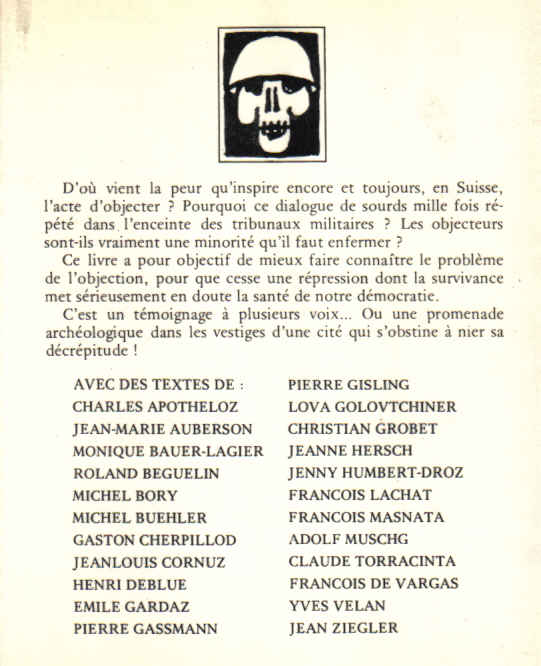 D'où vient la peur qu'inspire encore et toujours, en Suisse, l'acte d'objecter ? Pourquoi ce dialogue de sourds mille fois répété dans l'enceinte des tribunaux militaires ? Les objecteurs sont-ils vraiment une minorité qu'il faut enfermer ?

Ce livre a pour objectif de mieux faire connaître le problème de l'objection, pour que cesse une répression dont la survivance met sérieusement en doute la santé de notre démocratie.

C'est un témoignage à plusieurs voix... Ou une promenade archéologique dans les vestiges d'une cité qui s'obstine à nier sa décrépitude !

AVEC DES TEXTES DE :
CHARLES APOTHELOZ
JEAN-MARIE AUBERSON
MONIQUE BAUER-LAGIER
ROLAND BEGUELIN
MICHEL BORY
MICHEL BUEHLER
GASTON CHERPILLOD
JEANLOUIS CORNUZ
HENRI DEBLUE
EMILE GARDAZ
PIERRE GASSMANN

PIERRE GISLING
LOVA GOLOVTCHINER
CHRISTIAN GROBET
JEANNE HERSCH
JENNY HUMBERT-DROZ
FRANCOIS LACHAT
FRANCOIS MASNATA
ADOLF MUSCHG
CLAUDE TORRACINTA
FRANCOIS DE VARGAS
YVES VELAN
JEAN ZIEGLER